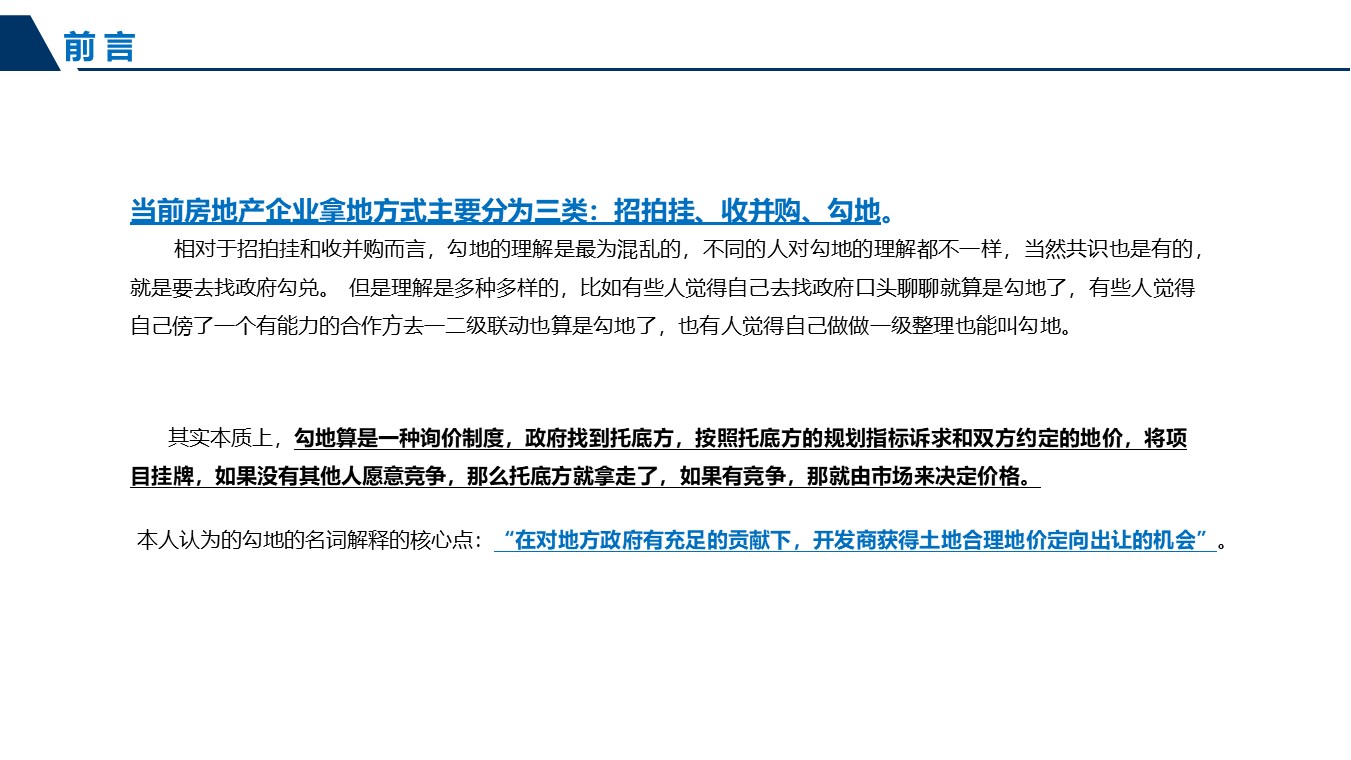 前言

当前房地产企业拿地方式主要分为三类：招拍挂、收并购、勾地。

相对于招拍挂和收并购而言，勾地的理解是最为混乱的，不同的人对勾地的理解都不一样，当然共识也是有的，就是要去找政府勾兑。 但是理解是多种多样的，比如有些人觉得自己去找政府口头聊聊就算是勾地了，有些人觉得自己傍了一个有能力的合作方去一二级联动也算是勾地了，也有人觉得自己做做一级整理也能叫勾地。

其实本质上，勾地算是一种询价制度，政府找到托底方，按照托底方的规划指标诉求和双方约定的地价，将项目挂牌，如果没有其他人愿意竞争，那么托底方就拿走了，如果有竞争，那就由市场来决定价格。

本人认为的勾地的名词解释的核心点：“在对地方政府有充足的贡献下，开发商获得土地合理地价定向出让的机会”。